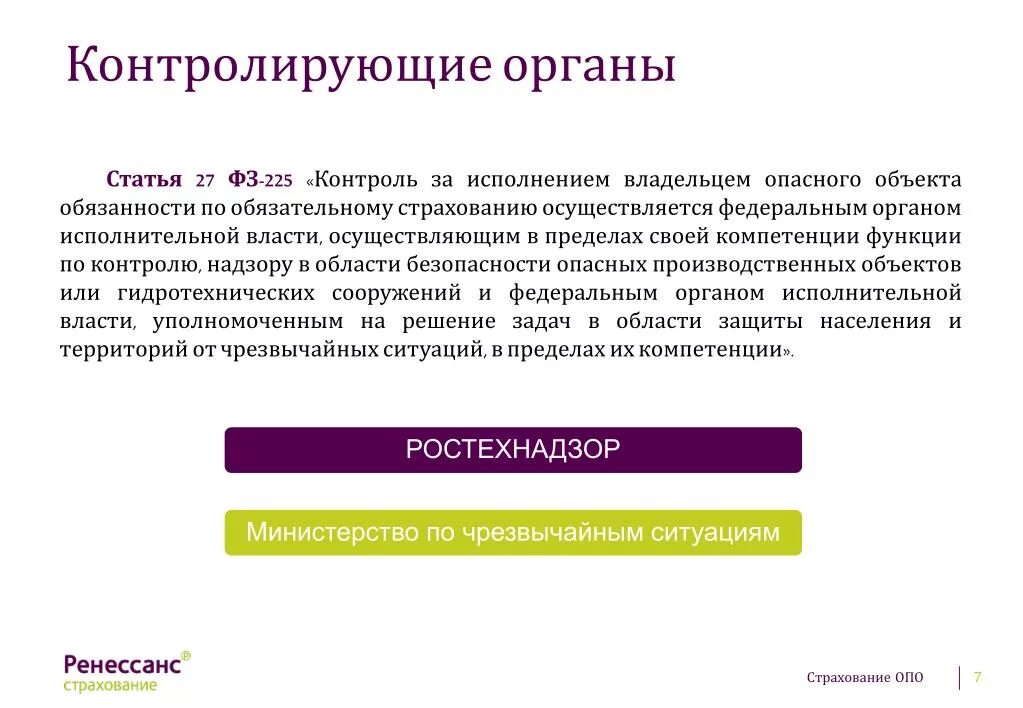 Контролирующие органы

Статья 27 ФЗ-225 «Контроль за исполнением владельцем опасного объекта обязанности по обязательному страхованию осуществляется федеральным органом исполнительной власти, осуществляющим в пределах своей компетенции функции по контролю, надзору в области безопасности опасных производственных объектов или гидротехнических сооружений и федеральным органом исполнительной власти, уполномоченным на решение задач в области защиты населения и территорий от чрезвычайных ситуаций, в пределах их компетенции».

РОСТЕХНАДЗОР

Министерство по чрезвычайным ситуациям

Ренессанс® страхование

Страхование ОПО

7